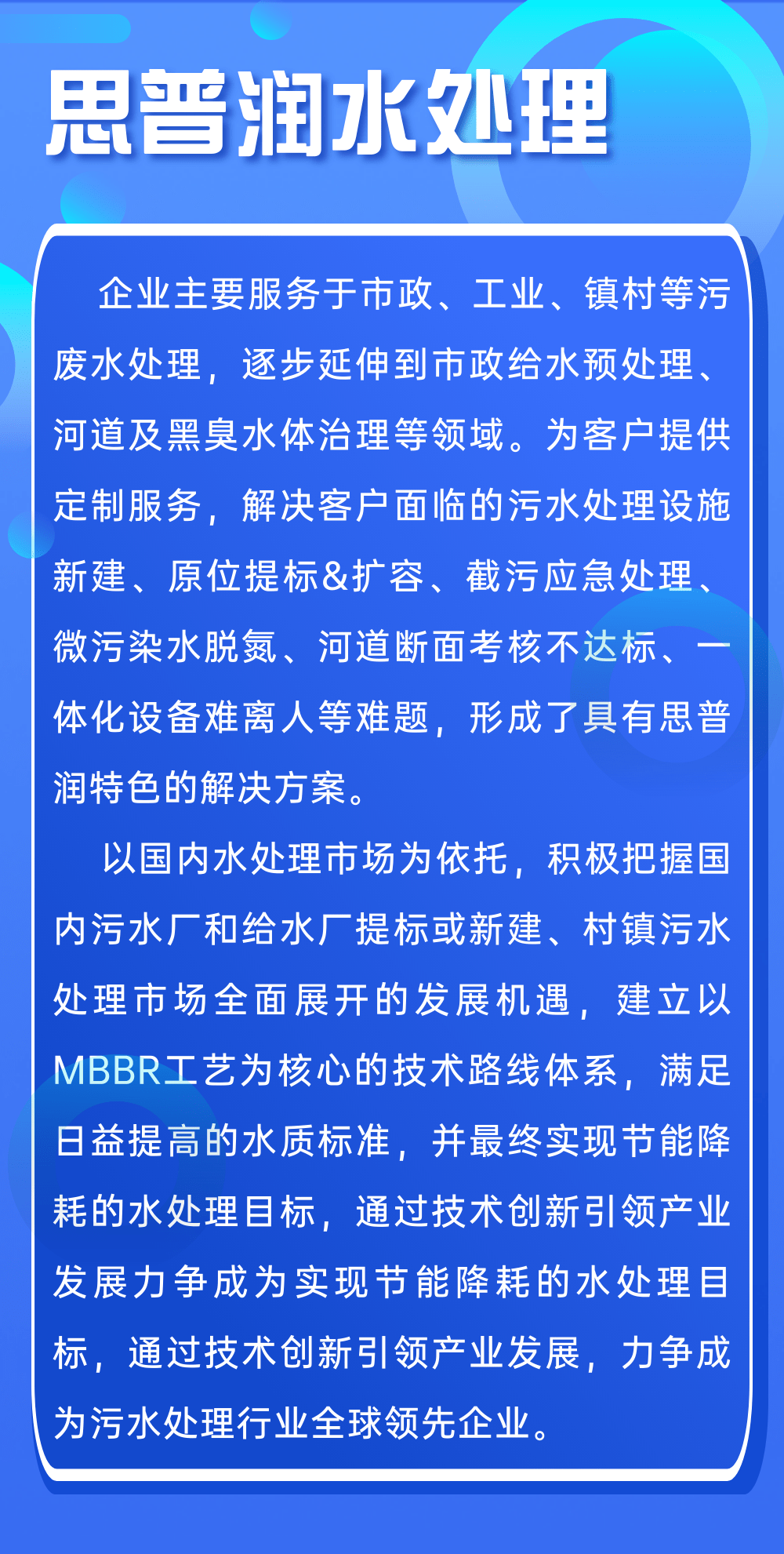 思普润水处理

企业主要服务于市政、工业、镇村等污废水处理，逐步延伸到市政给水预处理、河道及黑臭水体治理等领域。为客户提供定制服务，解决客户面临的污水处理设施新建、原位提标&扩容、截污应急处理、微污染水脱氮、河道断面考核不达标、一体化设备难离人等难题，形成了具有思普润特色的解决方案。

以国内水处理市场为依托，积极把握国内污水厂和给水厂提标或新建、村镇污水处理市场全面展开的发展机遇，建立以MBBR工艺为核心的技术路线体系，满足日益提高的水质标准，并最终实现节能降耗的水处理目标，通过技术创新引领产业发展力争成为实现节能降耗的水处理目标，通过技术创新引领产业发展，力争成为污水处理行业全球领先企业。